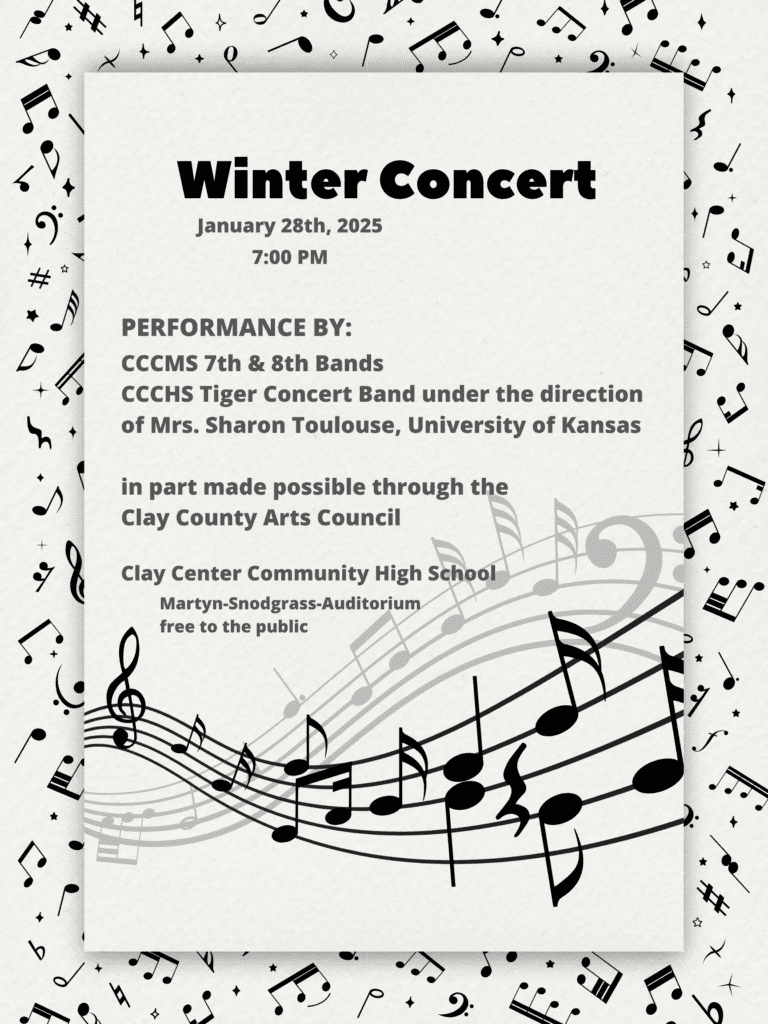 Winter Concert
January 28th, 2025
7:00 PM

PERFORMANCE BY:
CCCMS 7th & 8th Bands
CCCHS Tiger Concert Band under the direction of Mrs. Sharon Toulouse, University of Kansas

in part made possible through the Clay County Arts Council

Clay Center Community High School
Martyn-Snodgrass-Auditorium
free to the public